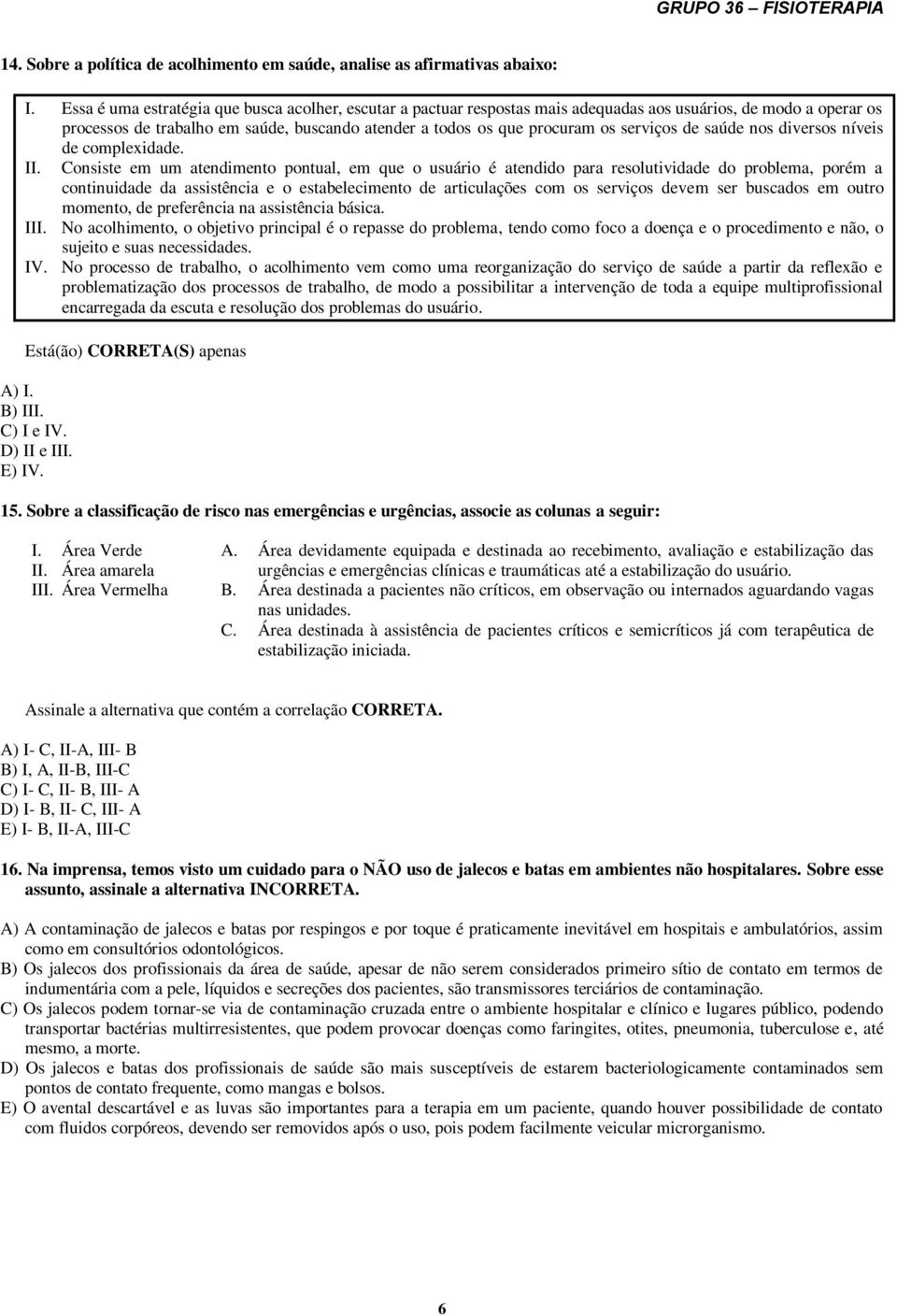 GRUPO 36 – FISIOTERAPIA

14. Sobre a política de acolhimento em saúde, analise as afirmativas abaixo:

I. Essa é uma estratégia que busca acolher, escutar a pactuar respostas mais adequadas aos usuários, de modo a operar os processos de trabalho em saúde, buscando atender a todos os que procuram os serviços de saúde nos diversos níveis de complexidade.
II. Consiste em um atendimento pontual, em que o usuário é atendido para resolutividade do problema, porém a continuidade da assistência e o estabelecimento de articulações com os serviços devem ser buscados em outro momento, de preferência na assistência básica.
III. No acolhimento, o objetivo principal é o repasse do problema, tendo como foco a doença e o procedimento e não, o sujeito e suas necessidades.
IV. No processo de trabalho, o acolhimento vem como uma reorganização do serviço de saúde a partir da reflexão e problematização dos processos de trabalho, de modo a possibilitar a intervenção de toda a equipe multiprofissional encarregada da escuta e resolução dos problemas do usuário.

Está(ão) CORRETA(S) apenas

A) I.
B) III.
C) I e IV.
D) II e III.
E) IV.

15. Sobre a classificação de risco nas emergências e urgências, associe as colunas a seguir:

I. Área Verde
II. Área amarela
III. Área Vermelha

A. Área devidamente equipada e destinada ao recebimento, avaliação e estabilização das urgências e emergências clínicas e traumáticas até a estabilização do usuário.
B. Área destinada a pacientes não críticos, em observação ou internados aguardando vagas nas unidades.
C. Área destinada à assistência de pacientes críticos e semicríticos já com terapêutica de estabilização iniciada.

Assinale a alternativa que contém a correlação CORRETA.

A) I- C, II-A, III- B
B) I, A, II-B, III-C
C) I- C, II- B, III- A
D) I- B, II- C, III- A
E) I- B, II-A, III-C

16. Na imprensa, temos visto um cuidado para o NÃO uso de jalecos e batas em ambientes não hospitalares. Sobre esse assunto, assinale a alternativa INCORRETA.

A) A contaminação de jalecos e batas por respingos e por toque é praticamente inevitável em hospitais e ambulatórios, assim como em consultórios odontológicos.
B) Os jalecos dos profissionais da área de saúde, apesar de não serem considerados primeiro sítio de contato em termos de indumentária com a pele, líquidos e secreções dos pacientes, são transmissores terciários de contaminação.
C) Os jalecos podem tornar-se via de contaminação cruzada entre o ambiente hospitalar e clínico e lugares público, podendo transportar bactérias multirresistentes, que podem provocar doenças como faringites, otites, pneumonia, tuberculose e, até mesmo, a morte.
D) Os jalecos e batas dos profissionais de saúde são mais susceptíveis de estarem bacteriologicamente contaminados sem pontos de contato frequente, como mangas e bolsos.
E) O avental descartável e as luvas são importantes para a terapia em um paciente, quando houver possibilidade de contato com fluidos corpóreos, devendo ser removidos após o uso, pois podem facilmente veicular microrganismo.

6